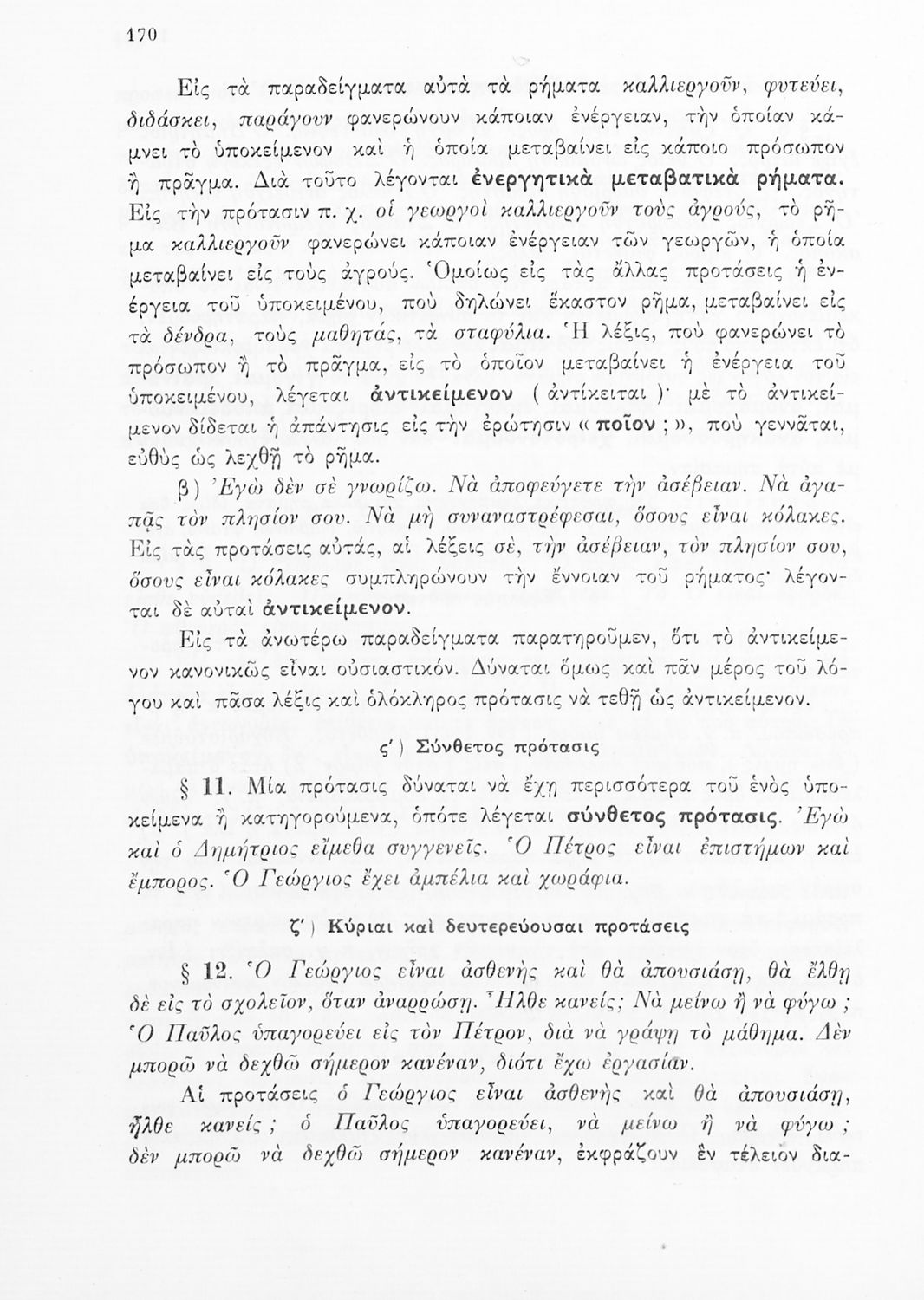 170

Εἰς τὰ παραδείγματα αὐτὰ τὰ ρήματα καλλιεργοῦν, φυτεύει, διδάσκει, παράγουν φανερώνουν κάποιαν ἐνέργειαν, τὴν ὁποίαν κάμνει τὸ ὑποκείμενον καὶ ἡ ὁποία μεταβαίνει εἰς κάποιο πρόσωπον ἢ πρᾶγμα. Διὰ τοῦτο λέγονται ἐνεργητικὰ μεταβατικὰ ρήματα. Εἰς τὴν πρότασιν π. χ. οἱ γεωργοὶ καλλιεργοῦν τοὺς ἀγρούς, τὸ ρῆμα καλλιεργοῦν φανερώνει κάποιαν ἐνέργειαν τῶν γεωργῶν, ἡ ὁποία μεταβαίνει εἰς τοὺς ἀγρούς. Ὁμοίως εἰς τὰς ἄλλας προτάσεις ἡ ἐνέργεια τοῦ ὑποκειμένου, ποὺ δηλώνει ἕκαστον ρῆμα, μεταβαίνει εἰς τὰ δένδρα, τοὺς μαθητάς, τὰ σταφύλια. Ἡ λέξις, ποὺ φανερώνει τὸ πρόσωπον ἢ τὸ πρᾶγμα, εἰς τὸ ὁποῖον μεταβαίνει ἡ ἐνέργεια τοῦ ὑποκειμένου, λέγεται ἀντικείμενον ( ἀντίκειται )· μὲ τὸ ἀντικείμενον δίδεται ἡ ἀπάντησις εἰς τὴν ἐρώτησιν « ποῖον ; », ποὺ γεννᾶται, εὐθὺς ὡς λεχθῇ τὸ ρῆμα.

β ) Ἐγὼ δὲν σὲ γνωρίζω. Νὰ ἀποφεύγετε τὴν ἀσέβειαν. Νὰ ἀγαπᾷς τὸν πλησίον σου. Νὰ μὴ συναναστρέφεσαι, ὅσους εἶναι κόλακες. Εἰς τὰς προτάσεις αὐτάς, αἱ λέξεις σέ, τὴν ἀσέβειαν, τὸν πλησίον σου, ὅσους εἶναι κόλακες συμπληρώνουν τὴν ἔννοιαν τοῦ ρήματος· λέγονται δὲ αὐταὶ ἀντικείμενον.

Εἰς τὰ ἀνωτέρω παραδείγματα παρατηροῦμεν, ὅτι τὸ ἀντικείμενον κανονικῶς εἶναι οὐσιαστικόν. Δύναται ὅμως καὶ πᾶν μέρος τοῦ λόγου καὶ πᾶσα λέξις καὶ ὁλόκληρος πρότασις νὰ τεθῇ ὡς ἀντικείμενον.

ς΄ ) Σύνθετος πρότασις

§ 11. Μία πρότασις δύναται νὰ ἔχῃ περισσότερα τοῦ ἑνὸς ὑποκείμενα ἢ κατηγορούμενα, ὁπότε λέγεται σύνθετος πρότασις. Ἐγὼ καὶ ὁ Δημήτριος εἴμεθα συγγενεῖς. Ὁ Πέτρος εἶναι ἐπιστήμων καὶ ἔμπορος. Ὁ Γεώργιος ἔχει ἀμπέλια καὶ χωράφια.

ζ΄ ) Κύριαι καὶ δευτερεύουσαι προτάσεις

§ 12. Ὁ Γεώργιος εἶναι ἀσθενὴς καὶ θὰ ἀπουσιάσῃ, θὰ ἔλθῃ δὲ εἰς τὸ σχολεῖον, ὅταν ἀναρρώσῃ. Ἦλθε κανείς; Νὰ μείνω ἢ νὰ φύγω ; Ὁ Παῦλος ὑπαγορεύει εἰς τὸν Πέτρον, διὰ νὰ γράψῃ τὸ μάθημα. Δὲν μπορῶ νὰ δεχθῶ σήμερον κανέναν, διότι ἔχω ἐργασίαν.

Αἱ προτάσεις ὁ Γεώργιος εἶναι ἀσθενὴς καὶ θὰ ἀπουσιάσῃ, ἦλθε κανείς ; ὁ Παῦλος ὑπαγορεύει, νὰ μείνω ἢ νὰ φύγω ; δὲν μπορῶ νὰ δεχθῶ σήμερον κανέναν, ἐκφράζουν ἓν τέλειον δια-